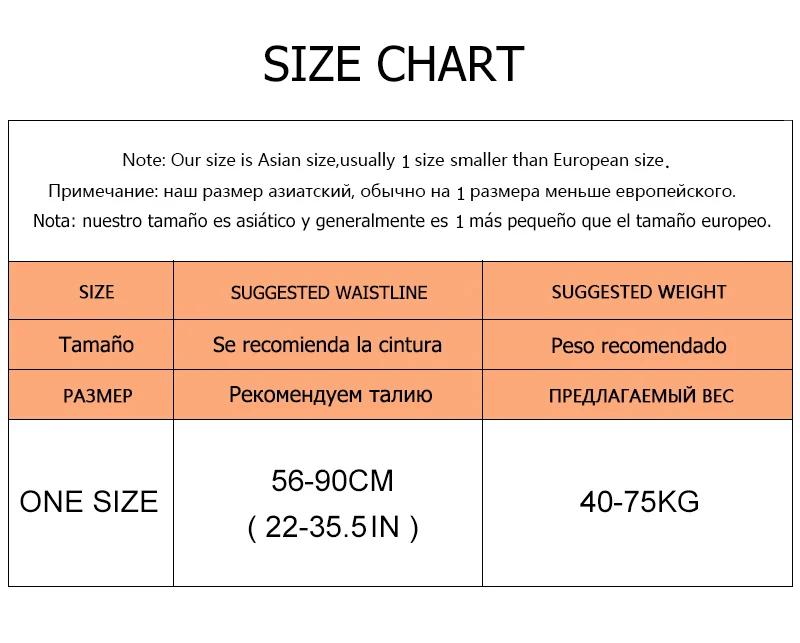 SIZE CHART

Note: Our size is Asian size,usually 1 size smaller than European size.
Примечание: наш размер азиатский, обычно на 1 размера меньше европейского.
Nota: nuestro tamaño es asiático y generalmente es 1 más pequeño que el tamaño europeo.

| SIZE | SUGGESTED WAISTLINE | SUGGESTED WEIGHT |
|---|---|---|
| Tamaño | Se recomienda la cintura | Peso recomendado |
| РАЗМЕР | Рекомендуем талию | ПРЕДЛАГАЕМЫЙ ВЕС |
| ONE SIZE | 56-90CM ( 22-35.5IN ) | 40-75KG |